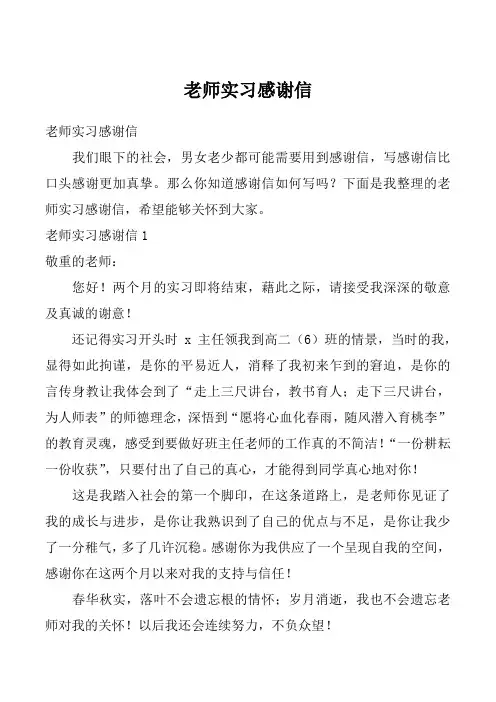 老师实习感谢信

老师实习感谢信

我们眼下的社会，男女老少都可能需要用到感谢信，写感谢信比口头感谢更加真挚。那么你知道感谢信如何写吗？下面是我整理的老师实习感谢信，希望能够关怀到大家。

老师实习感谢信 1

敬重的老师：

您好！两个月的实习即将结束，藉此之际，请接受我深深的敬意及真诚的谢意！

还记得实习开头时 x 主任领我到高二（6）班的情景，当时的我，显得如此拘谨，是你的平易近人，消释了我初来乍到的窘迫，是你的言传身教让我体会到了“走上三尺讲台，教书育人；走下三尺讲台，为人师表”的师德理念，深悟到“愿将心血化春雨，随风潜入育桃李”的教育灵魂，感受到要做好班主任老师的工作真的不简洁！“一份耕耘一份收获”，只要付出了自己的真心，才能得到同学真心地对你！

这是我踏入社会的第一个脚印，在这条道路上，是老师你见证了我的成长与进步，是你让我熟识到了自己的优点与不足，是你让我少了一分稚气，多了几许沉稳。感谢你为我供应了一个呈现自我的空间，感谢你在这两个月以来对我的支持与信任！

春华秋实，落叶不会遗忘根的情怀；岁月消逝，我也不会遗忘老师对我的关怀！以后我还会连续努力，不负众望！